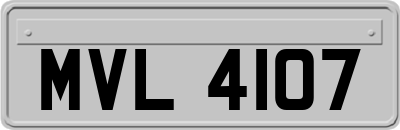 MVL 4107